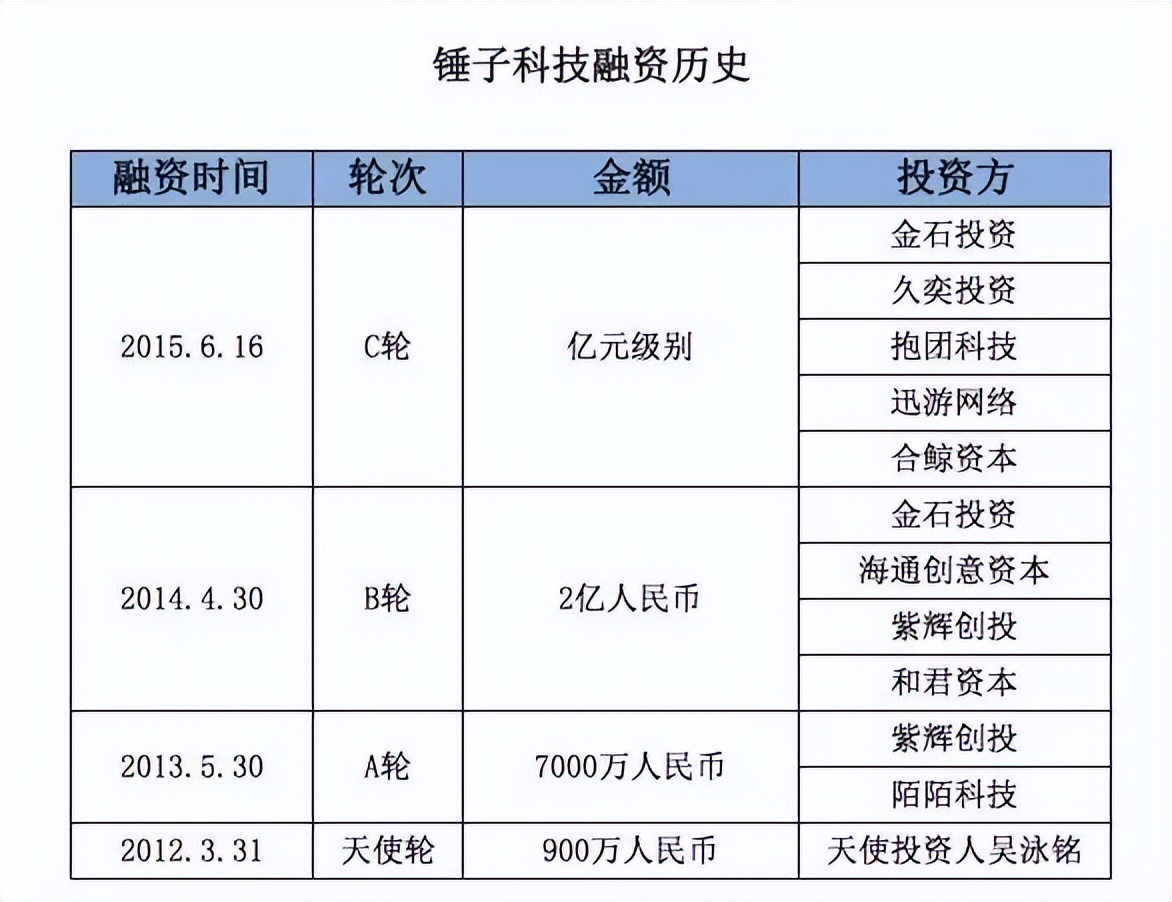 锤子科技融资历史

| 融资时间 | 轮次 | 金额 | 投资方 |
|---|---|---|---|
| 2015.6.16 | C轮 | 亿元级别 | 金石投资 |
| | | | 久奕投资 |
| | | | 抱团科技 |
| | | | 迅游网络 |
| | | | 合鲸资本 |
| 2014.4.30 | B轮 | 2亿人民币 | 金石投资 |
| | | | 海通创意资本 |
| | | | 紫辉创投 |
| | | | 和君资本 |
| 2013.5.30 | A轮 | 7000万人民币 | 紫辉创投 |
| | | | 陌陌科技 |
| 2012.3.31 | 天使轮 | 900万人民币 | 天使投资人吴泳铭 |